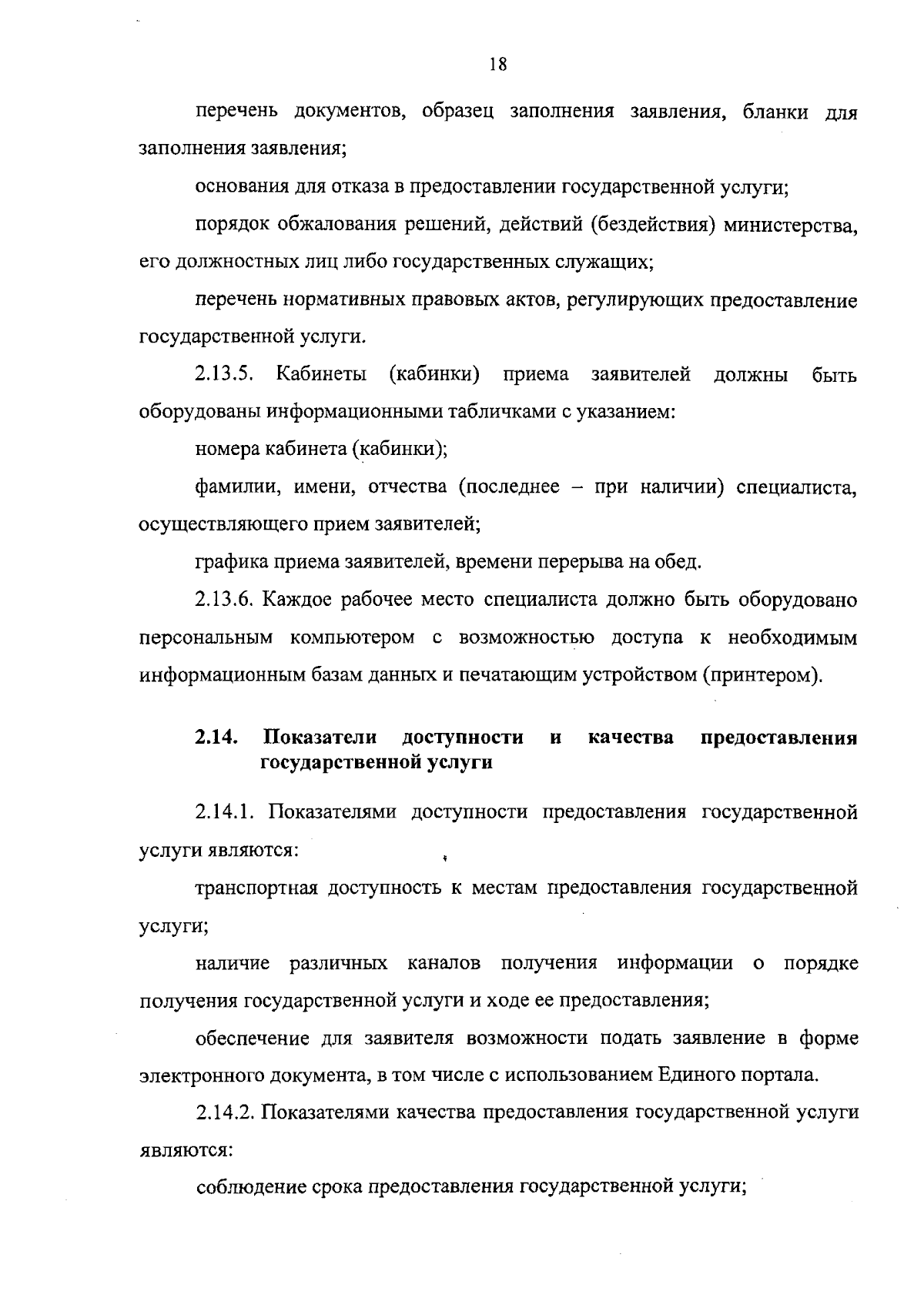 18

перечень документов, образец заполнения заявления, бланки для заполнения заявления;

основания для отказа в предоставлении государственной услуги;

порядок обжалования решений, действий (бездействия) министерства, его должностных лиц либо государственных служащих;

перечень нормативных правовых актов, регулирующих предоставление государственной услуги.

2.13.5. Кабинеты (кабинки) приема заявителей должны быть оборудованы информационными табличками с указанием:

номера кабинета (кабинки);

фамилии, имени, отчества (последнее – при наличии) специалиста, осуществляющего прием заявителей;

графика приема заявителей, времени перерыва на обед.

2.13.6. Каждое рабочее место специалиста должно быть оборудовано персональным компьютером с возможностью доступа к необходимым информационным базам данных и печатающим устройством (принтером).

2.14. Показатели доступности и качества предоставления государственной услуги

2.14.1. Показателями доступности предоставления государственной услуги являются:

транспортная доступность к местам предоставления государственной услуги;

наличие различных каналов получения информации о порядке получения государственной услуги и ходе ее предоставления;

обеспечение для заявителя возможности подать заявление в форме электронного документа, в том числе с использованием Единого портала.

2.14.2. Показателями качества предоставления государственной услуги являются:

соблюдение срока предоставления государственной услуги;